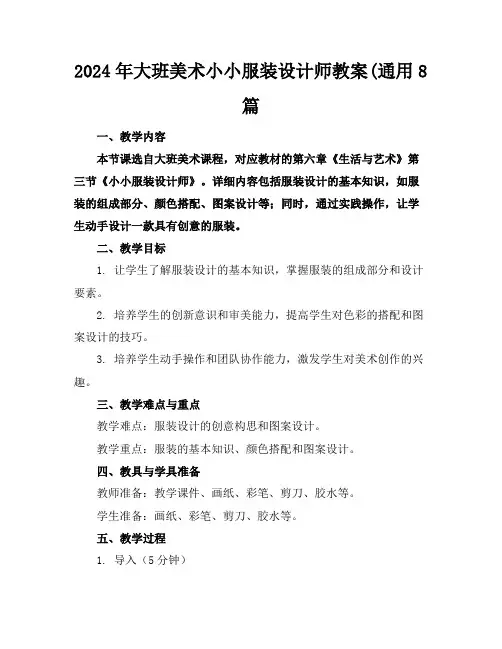 2024年大班美术小小服装设计师教案(通用8篇

一、教学内容

本节课选自大班美术课程，对应教材的第六章《生活与艺术》第三节《小小服装设计师》。详细内容包括服装设计的基本知识，如服装的组成部分、颜色搭配、图案设计等；同时，通过实践操作，让学生动手设计一款具有创意的服装。

二、教学目标

1. 让学生了解服装设计的基本知识，掌握服装的组成部分和设计要素。

2. 培养学生的创新意识和审美能力，提高学生对色彩的搭配和图案设计的技巧。

3. 培养学生动手操作和团队协作能力，激发学生对美术创作的兴趣。

三、教学难点与重点

教学难点：服装设计的创意构思和图案设计。

教学重点：服装的基本知识、颜色搭配和图案设计。

四、教具与学具准备

教师准备：教学课件、画纸、彩笔、剪刀、胶水等。

学生准备：画纸、彩笔、剪刀、胶水等。

五、教学过程

1. 导入（5分钟）